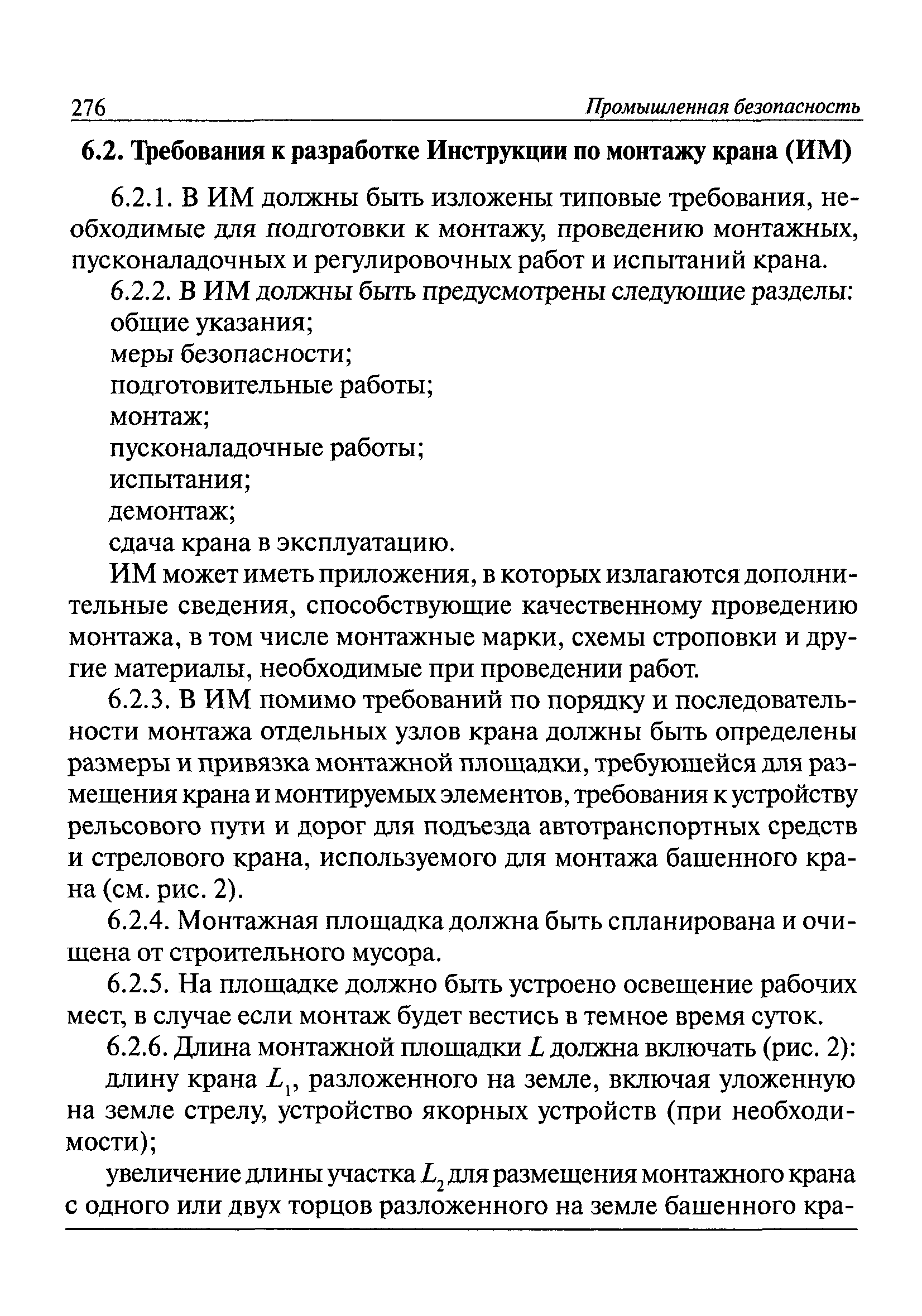 276 Промышленная безопасность

6.2. Требования к разработке Инструкции по монтажу крана (ИМ)

6.2.1. В ИМ должны быть изложены типовые требования, необходимые для подготовки к монтажу, проведению монтажных, пусконаладочных и регулировочных работ и испытаний крана.

6.2.2. В ИМ должны быть предусмотрены следующие разделы:

общие указания;

меры безопасности;

подготовительные работы;

монтаж;

пусконаладочные работы;

испытания;

демонтаж;

сдача крана в эксплуатацию.

ИМ может иметь приложения, в которых излагаются дополнительные сведения, способствующие качественному проведению монтажа, в том числе монтажные марки, схемы строповки и другие материалы, необходимые при проведении работ.

6.2.3. В ИМ помимо требований по порядку и последовательности монтажа отдельных узлов крана должны быть определены размеры и привязка монтажной площадки, требующейся для размещения крана и монтируемых элементов, требования к устройству рельсового пути и дорог для подъезда автотранспортных средств и стрелового крана, используемого для монтажа башенного крана (см. рис. 2).

6.2.4. Монтажная площадка должна быть спланирована и очищена от строительного мусора.

6.2.5. На площадке должно быть устроено освещение рабочих мест, в случае если монтаж будет вестись в темное время суток.

6.2.6. Длина монтажной площадки $L$ должна включать (рис. 2):

длину крана $L_1$, разложенного на земле, включая уложенную на земле стрелу, устройство якорных устройств (при необходимости);

увеличение длины участка $L_2$ для размещения монтажного крана с одного или двух торцов разложенного на земле башенного кра-